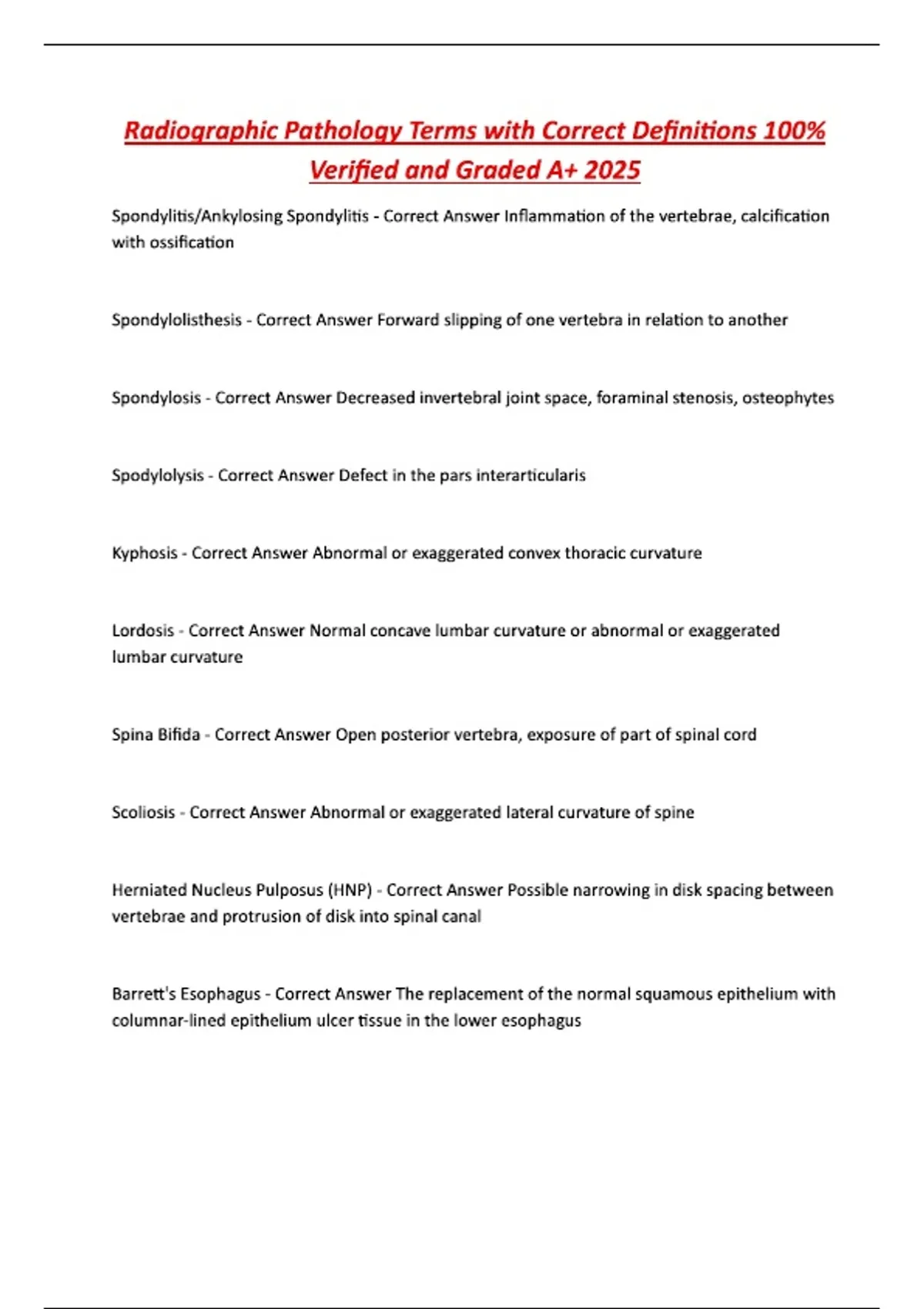 Radiographic Pathology Terms with Correct Definitions 100% Verified and Graded A+ 2025

Spondylitis/Ankylosing Spondylitis - Correct Answer Inflammation of the vertebrae, calcification with ossification

Spondylolisthesis - Correct Answer Forward slipping of one vertebra in relation to another

Spondylosis - Correct Answer Decreased invertebral joint space, foraminal stenosis, osteophytes

Spodylolysis - Correct Answer Defect in the pars interarticularis

Kyphosis - Correct Answer Abnormal or exaggerated convex thoracic curvature

Lordosis - Correct Answer Normal concave lumbar curvature or abnormal or exaggerated lumbar curvature

Spina Bifida - Correct Answer Open posterior vertebra, exposure of part of spinal cord

Scoliosis - Correct Answer Abnormal or exaggerated lateral curvature of spine

Herniated Nucleus Pulposus (HNP) - Correct Answer Possible narrowing in disk spacing between vertebrae and protrusion of disk into spinal canal

Barrett's Esophagus - Correct Answer The replacement of the normal squamous epithelium with columnar-lined epithelium ulcer tissue in the lower esophagus